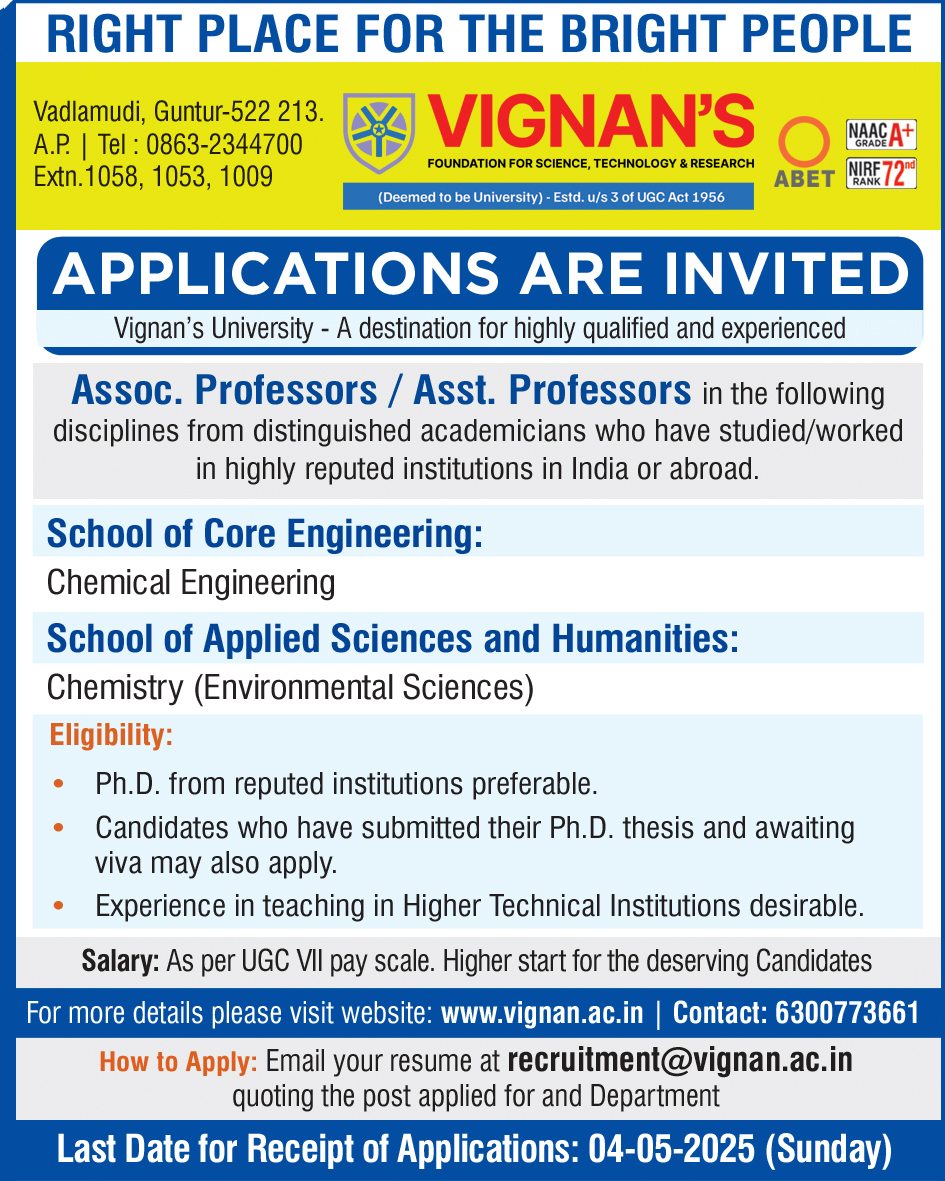 RIGHT PLACE FOR THE BRIGHT PEOPLE

Vadlamudi, Guntur-522 213.
A.P. | Tel : 0863-2344700
Extn.1058, 1053, 1009

VIGNAN'S
FOUNDATION FOR SCIENCE, TECHNOLOGY & RESEARCH
(Deemed to be University) - Estd. u/s 3 of UGC Act 1956

ABET

NAAC GRADE A+
NIRF RANK 72nd

APPLICATIONS ARE INVITED

Vignan's University - A destination for highly qualified and experienced

Assoc. Professors / Asst. Professors in the following disciplines from distinguished academicians who have studied/worked in highly reputed institutions in India or abroad.

School of Core Engineering:

Chemical Engineering

School of Applied Sciences and Humanities:

Chemistry (Environmental Sciences)

Eligibility:

• Ph.D. from reputed institutions preferable.
• Candidates who have submitted their Ph.D. thesis and awaiting viva may also apply.
• Experience in teaching in Higher Technical Institutions desirable.

Salary: As per UGC VII pay scale. Higher start for the deserving Candidates

For more details please visit website: www.vignan.ac.in | Contact: 6300773661

How to Apply: Email your resume at recruitment@vignan.ac.in quoting the post applied for and Department

Last Date for Receipt of Applications: 04-05-2025 (Sunday)